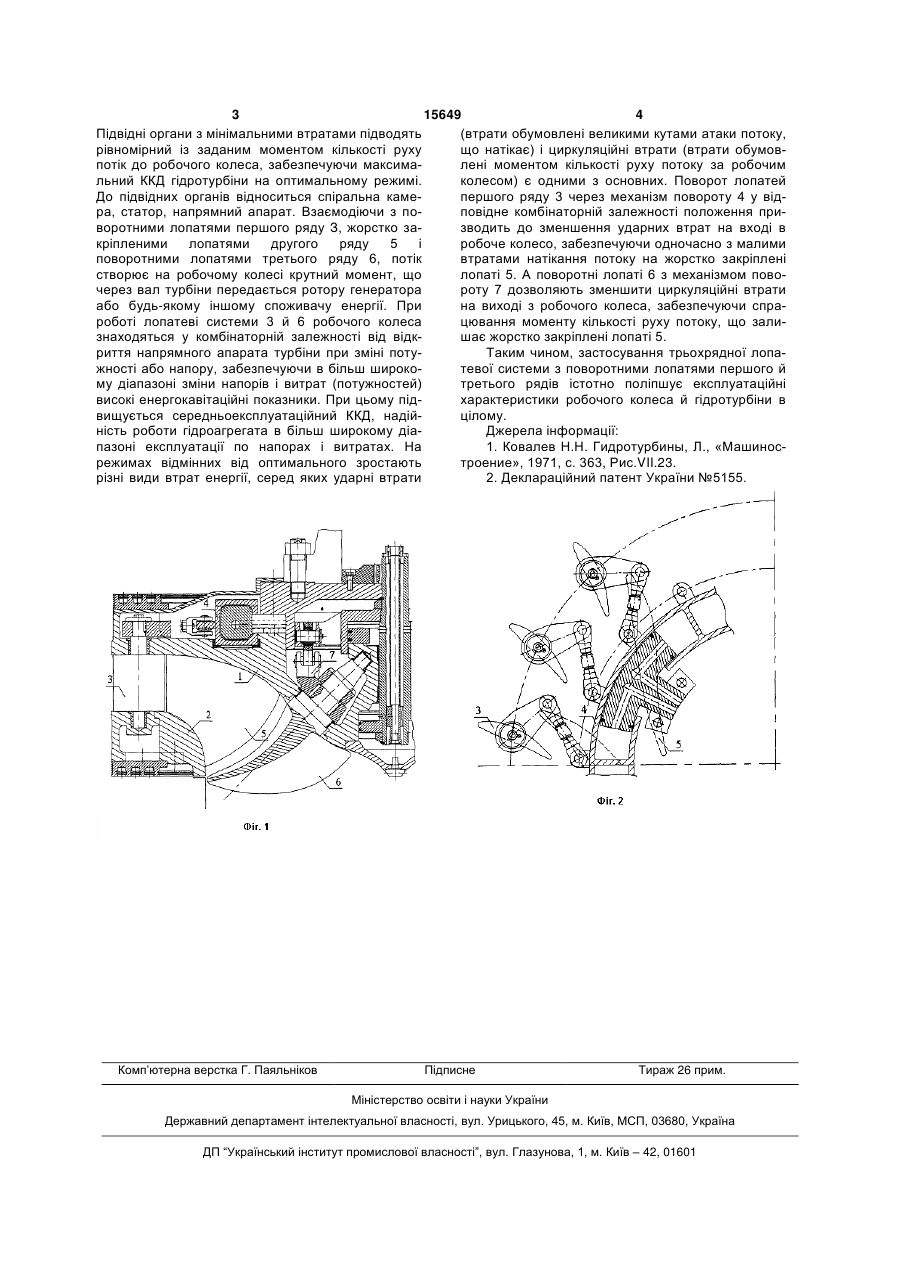 3 15649 4

Підвідні органи з мінімальними втратами підводять рівномірний із заданим моментом кількості руху потік до робочого колеса, забезпечуючи максимальний ККД гідротурбіни на оптимальному режимі. До підвідних органів відноситься спіральна камера, статор, напрямний апарат. Взаємодіючи з поворотними лопатями першого ряду 3, жорстко закріпленими лопатями другого ряду 5 і поворотними лопатями третього ряду 6, потік створює на робочому колесі крутний момент, що через вал турбіни передається ротору генератора або будь-якому іншому споживачу енергії. При роботі лопатеві системи 3 й 6 робочого колеса знаходяться у комбінаторній залежності від відкриття напрямного апарата турбіни при зміні потужності або напору, забезпечуючи в більш широкому діапазоні зміни напорів і витрат (потужностей) високі енергокавітаційні показники. При цьому підвищується середньоексплуатаційний ККД, надійність роботи гідроагрегата в більш широкому діапазоні експлуатації по напорах і витратах. На режимах відмінних від оптимального зростають різні види втрат енергії, серед яких ударні втрати

(втрати обумовлені великими кутами атаки потоку, що натікає) і циркуляційні втрати (втрати обумовлені моментом кількості руху потоку за робочим колесом) є одними з основних. Поворот лопатей першого ряду 3 через механізм повороту 4 у відповідне комбінаторній залежності положення призводить до зменшення ударних втрат на вході в робоче колесо, забезпечуючи одночасно з малими втратами натікання потоку на жорстко закріплені лопаті 5. А поворотні лопаті 6 з механізмом повороту 7 дозволяють зменшити циркуляційні втрати на виході з робочого колеса, забезпечуючи спрацювання моменту кількості руху потоку, що залишає жорстко закріплені лопаті 5.

Таким чином, застосування трьохрядної лопатевої системи з поворотними лопатями першого й третього рядів істотно поліпшує експлуатаційні характеристики робочого колеса й гідротурбіни в цілому.

Джерела інформації:

1. Ковалев Н.Н. Гидротурбины, Л., «Машиностроение», 1971, с. 363, Рис.VII.23.

2. Деклараційний патент України №5155.

4 7 3 1 2 5 6

Фіг. 1

3 4 5

Фіг. 2

Комп'ютерна верстка Г. Паяльніков Підписне Тираж 26 прим.

Міністерство освіти і науки України

Державний департамент інтелектуальної власності, вул. Урицького, 45, м. Київ, МСП, 03680, Україна

ДП "Український інститут промислової власності", вул. Глазунова, 1, м. Київ – 42, 01601